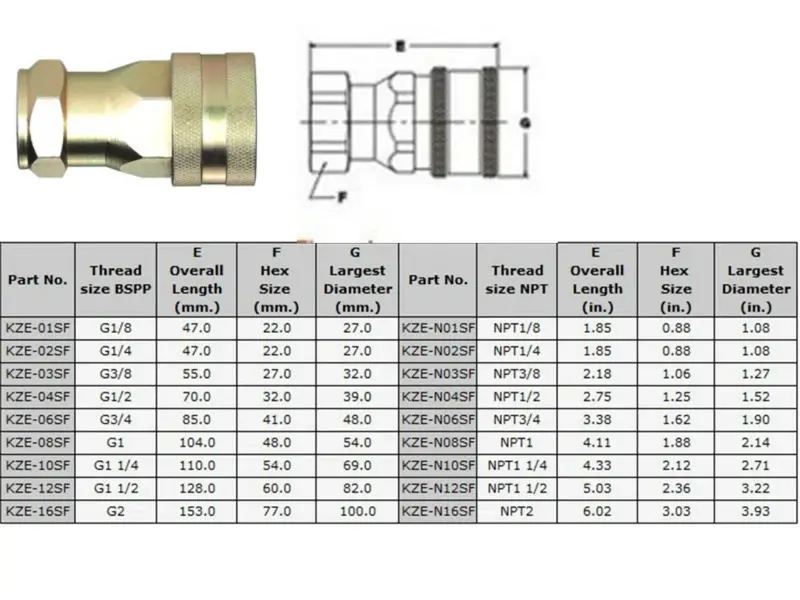 E

G

F

| Part No. | Thread size BSPP | E Overall Length (mm.) | F Hex Size (mm.) | G Largest Diameter (mm.) | Part No. | Thread size NPT | E Overall Length (in.) | F Hex Size (in.) | G Largest Diameter (in.) |
|---|---|---|---|---|---|---|---|---|---|
| KZE-01SF | G1/8 | 47.0 | 22.0 | 27.0 | KZE-N01SF | NPT1/8 | 1.85 | 0.88 | 1.08 |
| KZE-02SF | G1/4 | 47.0 | 22.0 | 27.0 | KZE-N02SF | NPT1/4 | 1.85 | 0.88 | 1.08 |
| KZE-03SF | G3/8 | 55.0 | 27.0 | 32.0 | KZE-N03SF | NPT3/8 | 2.18 | 1.06 | 1.27 |
| KZE-04SF | G1/2 | 70.0 | 32.0 | 39.0 | KZE-N04SF | NPT1/2 | 2.75 | 1.25 | 1.52 |
| KZE-06SF | G3/4 | 85.0 | 41.0 | 48.0 | KZE-N06SF | NPT3/4 | 3.38 | 1.62 | 1.90 |
| KZE-08SF | G1 | 104.0 | 48.0 | 54.0 | KZE-N08SF | NPT1 | 4.11 | 1.88 | 2.14 |
| KZE-10SF | G1 1/4 | 110.0 | 54.0 | 69.0 | KZE-N10SF | NPT1 1/4 | 4.33 | 2.12 | 2.71 |
| KZE-12SF | G1 1/2 | 128.0 | 60.0 | 82.0 | KZE-N12SF | NPT1 1/2 | 5.03 | 2.36 | 3.22 |
| KZE-16SF | G2 | 153.0 | 77.0 | 100.0 | KZE-N16SF | NPT2 | 6.02 | 3.03 | 3.93 |